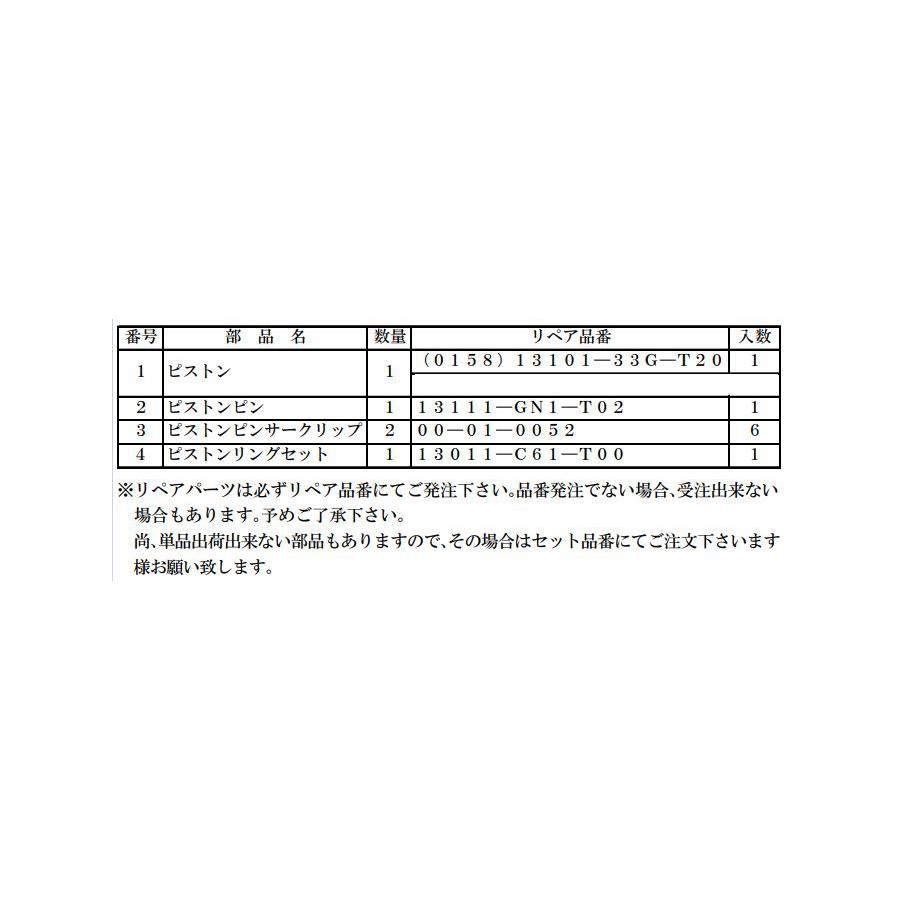 | 番号 | 部　品　名 | 数量 | リペア品番 | 入数 |
|---|---|---|---|---|
| 1 | ピストン | 1 | （０１５８）１３１０１—３３Ｇ—Ｔ２０ | 1 |
| 2 | ピストンピン | 1 | １３１１１—ＧＮ１—Ｔ０２ | 1 |
| 3 | ピストンピンサークリップ | 2 | ００—０１—００５２ | 6 |
| 4 | ピストンリングセット | 1 | １３０１１—Ｃ６１—Ｔ００ | 1 |

※リペアパーツは必ずリペア品番にてご発注下さい。品番発注でない場合、受注出来ない場合もあります。予めご了承下さい。
尚、単品出荷出来ない部品もありますので、その場合はセット品番にてご注文下さいます様お願い致します。